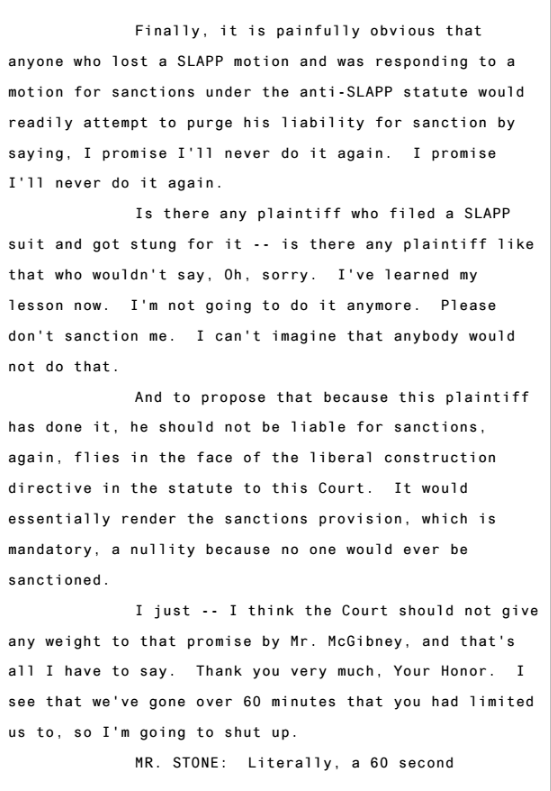 Finally, it is painfully obvious that anyone who lost a SLAPP motion and was responding to a motion for sanctions under the anti-SLAPP statute would readily attempt to purge his liability for sanction by saying, I promise I'll never do it again. I promise I'll never do it again.

Is there any plaintiff who filed a SLAPP suit and got stung for it -- is there any plaintiff like that who wouldn't say, Oh, sorry. I've learned my lesson now. I'm not going to do it anymore. Please don't sanction me. I can't imagine that anybody would not do that.

And to propose that because this plaintiff has done it, he should not be liable for sanctions, again, flies in the face of the liberal construction directive in the statute to this Court. It would essentially render the sanctions provision, which is mandatory, a nullity because no one would ever be sanctioned.

I just -- I think the Court should not give any weight to that promise by Mr. McGibney, and that's all I have to say. Thank you very much, Your Honor. I see that we've gone over 60 minutes that you had limited us to, so I'm going to shut up.

MR. STONE: Literally, a 60 second